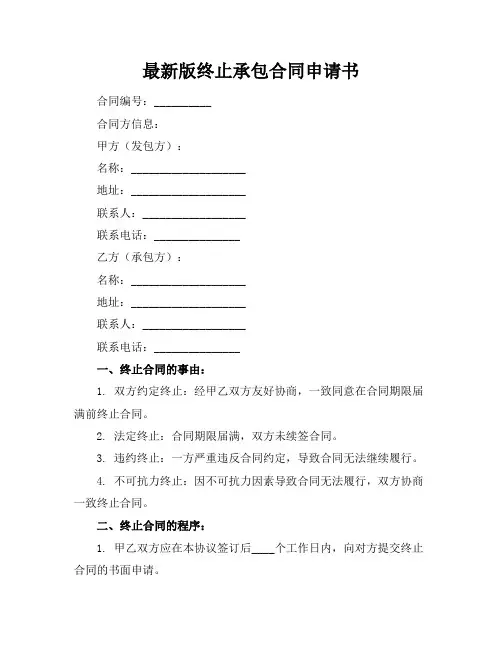 最新版终止承包合同申请书

合同编号：__________

合同方信息：

甲方（发包方）：

名称：____________________

地址：____________________

联系人：__________________

联系电话：_______________

乙方（承包方）：

名称：____________________

地址：____________________

联系人：__________________

联系电话：_______________

一、终止合同的事由：

1. 双方约定终止：经甲乙双方友好协商，一致同意在合同期限届满前终止合同。

2. 法定终止：合同期限届满，双方未续签合同。

3. 违约终止：一方严重违反合同约定，导致合同无法继续履行。

4. 不可抗力终止：因不可抗力因素导致合同无法履行，双方协商一致终止合同。

二、终止合同的程序：

1. 甲乙双方应在本协议签订后____个工作日内，向对方提交终止合同的书面申请。